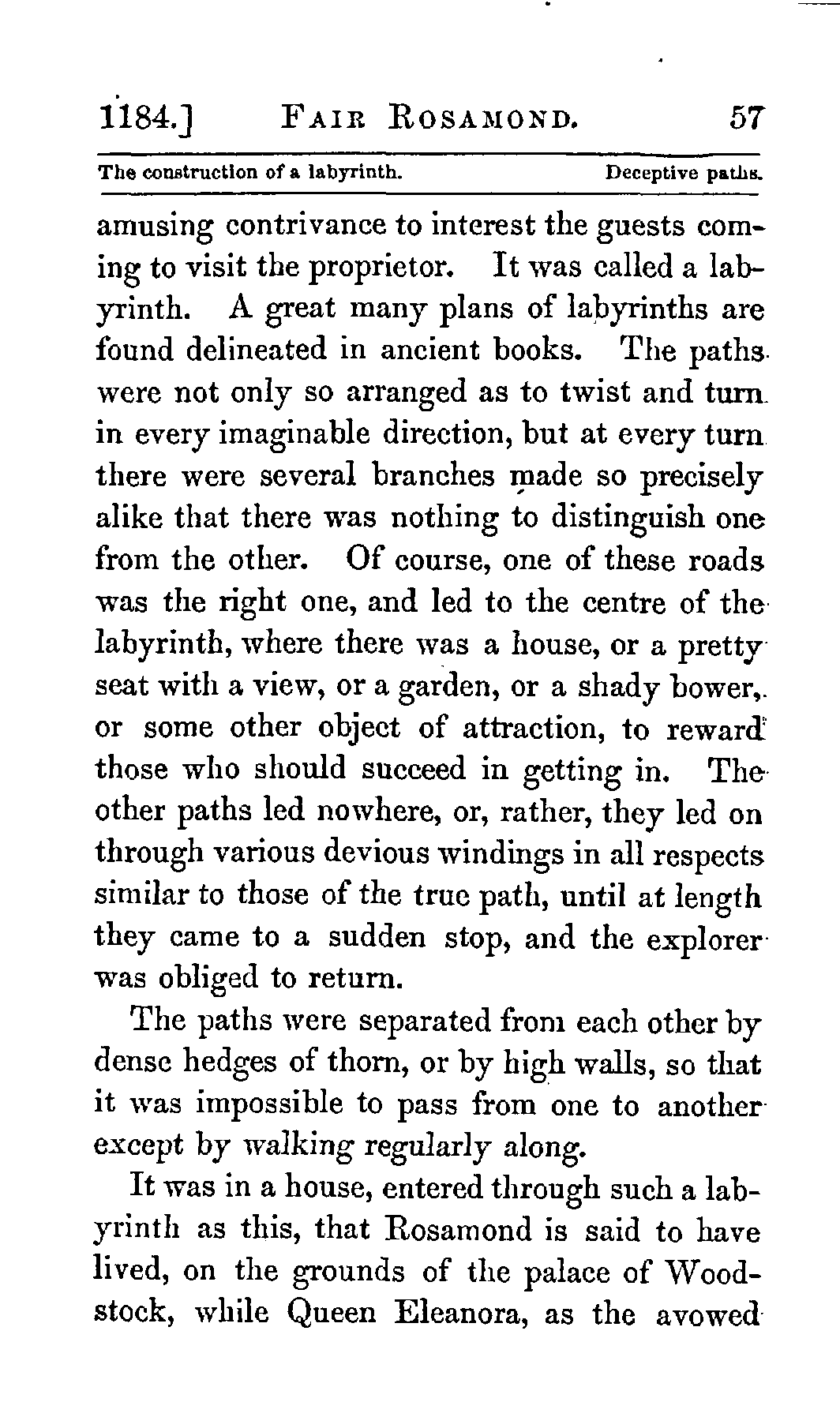 1184.] FAIR ROSAMOND. 57

The construction of a labyrinth. Deceptive paths.

amusing contrivance to interest the guests coming to visit the proprietor. It was called a labyrinth. A great many plans of labyrinths are found delineated in ancient books. The paths were not only so arranged as to twist and turn in every imaginable direction, but at every turn there were several branches made so precisely alike that there was nothing to distinguish one from the other. Of course, one of these roads was the right one, and led to the centre of the labyrinth, where there was a house, or a pretty seat with a view, or a garden, or a shady bower, or some other object of attraction, to reward those who should succeed in getting in. The other paths led nowhere, or, rather, they led on through various devious windings in all respects similar to those of the true path, until at length they came to a sudden stop, and the explorer was obliged to return.

The paths were separated from each other by dense hedges of thorn, or by high walls, so that it was impossible to pass from one to another except by walking regularly along.

It was in a house, entered through such a labyrinth as this, that Rosamond is said to have lived, on the grounds of the palace of Woodstock, while Queen Eleanora, as the avowed